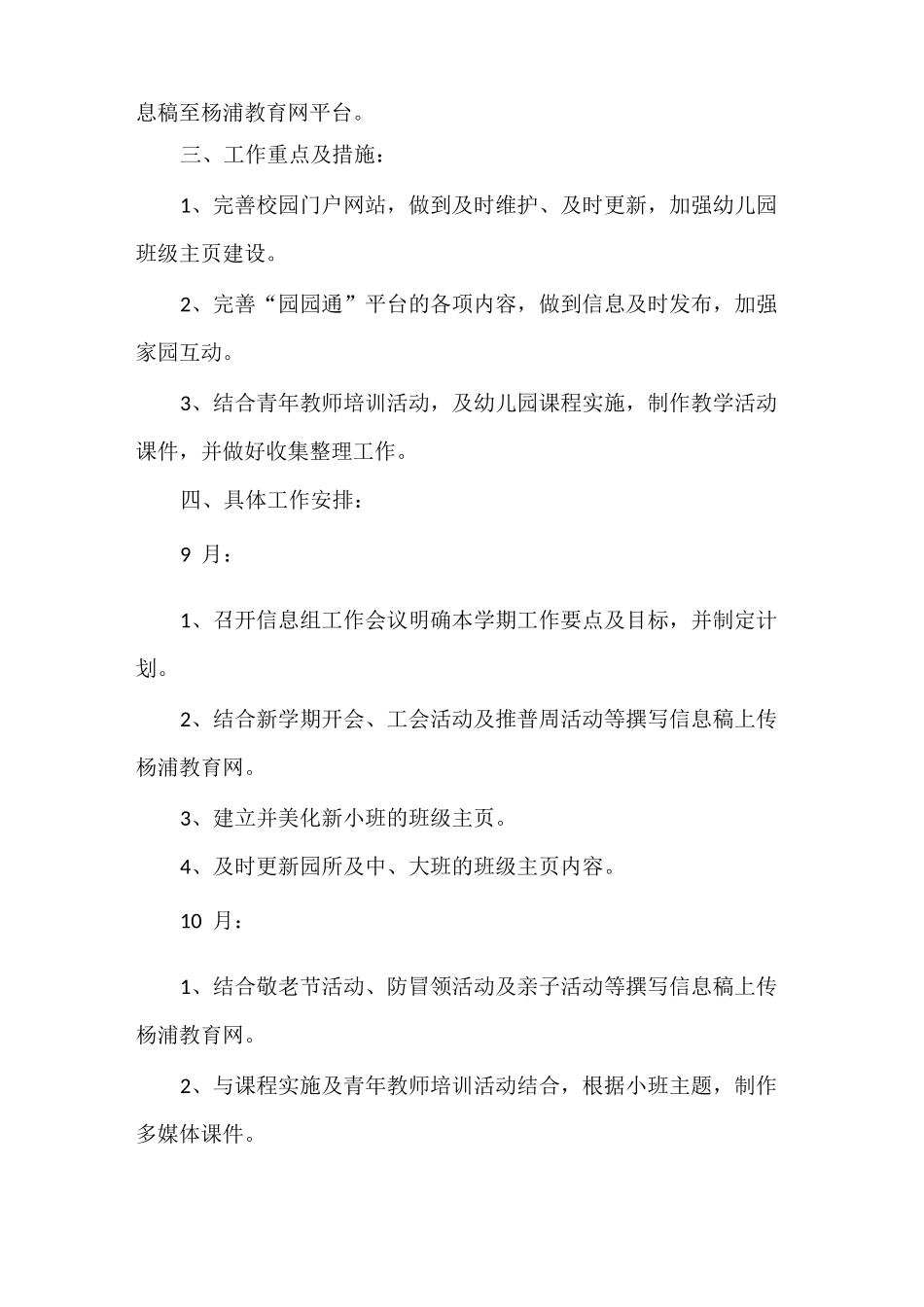 息稿至杨浦教育网平台。

三、工作重点及措施：

1、完善校园门户网站，做到及时维护、及时更新，加强幼儿园班级主页建设。

2、完善“园园通”平台的各项内容，做到信息及时发布，加强家园互动。

3、结合青年教师培训活动，及幼儿园课程实施，制作教学活动课件，并做好收集整理工作。

四、具体工作安排：

9 月：

1、召开信息组工作会议明确本学期工作要点及目标，并制定计划。

2、结合新学期开会、工会活动及推普周活动等撰写信息稿上传杨浦教育网。

3、建立并美化新小班的班级主页。

4、及时更新园所及中、大班的班级主页内容。

10 月：

1、结合敬老节活动、防冒领活动及亲子活动等撰写信息稿上传杨浦教育网。

2、与课程实施及青年教师培训活动结合，根据小班主题，制作多媒体课件。